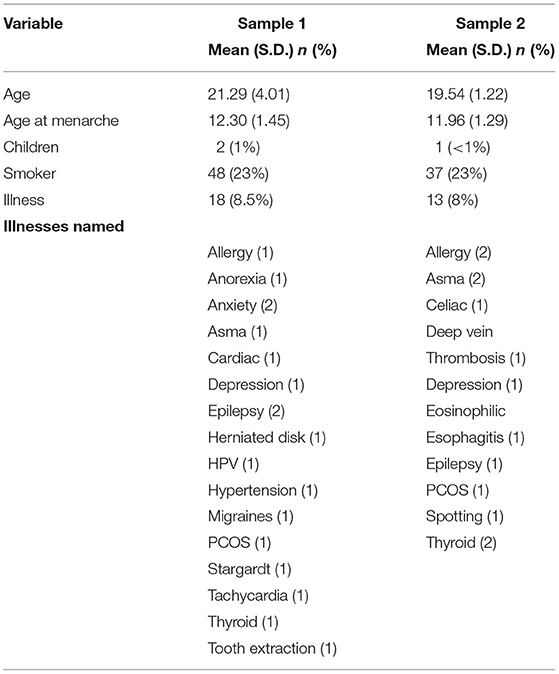 | Variable | Sample 1 Mean (S.D.) *n* (%) | Sample 2 Mean (S.D.) *n* (%) |
|---|---|---|
| Age | 21.29 (4.01) | 19.54 (1.22) |
| Age at menarche | 12.30 (1.45) | 11.96 (1.29) |
| Children | 2 (1%) | 1 (<1%) |
| Smoker | 48 (23%) | 37 (23%) |
| Illness | 18 (8.5%) | 13 (8%) |
| **Illnesses named** | | |
| | Allergy (1) | Allergy (2) |
| | Anorexia (1) | Asma (2) |
| | Anxiety (2) | Celiac (1) |
| | Asma (1) | Deep vein |
| | Cardiac (1) | Thrombosis (1) |
| | Depression (1) | Depression (1) |
| | Epilepsy (2) | Eosinophilic |
| | Herniated disk (1) | Esophagitis (1) |
| | HPV (1) | Epilepsy (1) |
| | Hypertension (1) | PCOS (1) |
| | Migraines (1) | Spotting (1) |
| | PCOS (1) | Thyroid (2) |
| | Stargardt (1) | |
| | Tachycardia (1) | |
| | Thyroid (1) | |
| | Tooth extraction (1) | |